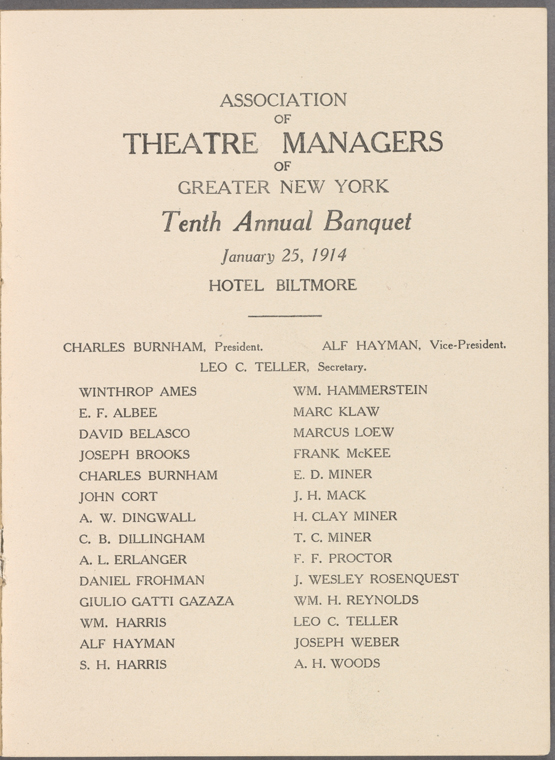 ASSOCIATION
OF
THEATRE MANAGERS
OF
GREATER NEW YORK

Tenth Annual Banquet

January 25, 1914

HOTEL BILTMORE

CHARLES BURNHAM, President.
ALF HAYMAN, Vice-President.
LEO C. TELLER, Secretary.

WINTHROP AMES
E. F. ALBEE
DAVID BELASCO
JOSEPH BROOKS
CHARLES BURNHAM
JOHN CORT
A. W. DINGWALL
C. B. DILLINGHAM
A. L. ERLANGER
DANIEL FROHMAN
GIULIO GATTI GAZAZA
WM. HARRIS
ALF HAYMAN
S. H. HARRIS

WM. HAMMERSTEIN
MARC KLAW
MARCUS LOEW
FRANK McKEE
E. D. MINER
J. H. MACK
H. CLAY MINER
T. C. MINER
F. F. PROCTOR
J. WESLEY ROSENQUEST
WM. H. REYNOLDS
LEO C. TELLER
JOSEPH WEBER
A. H. WOODS